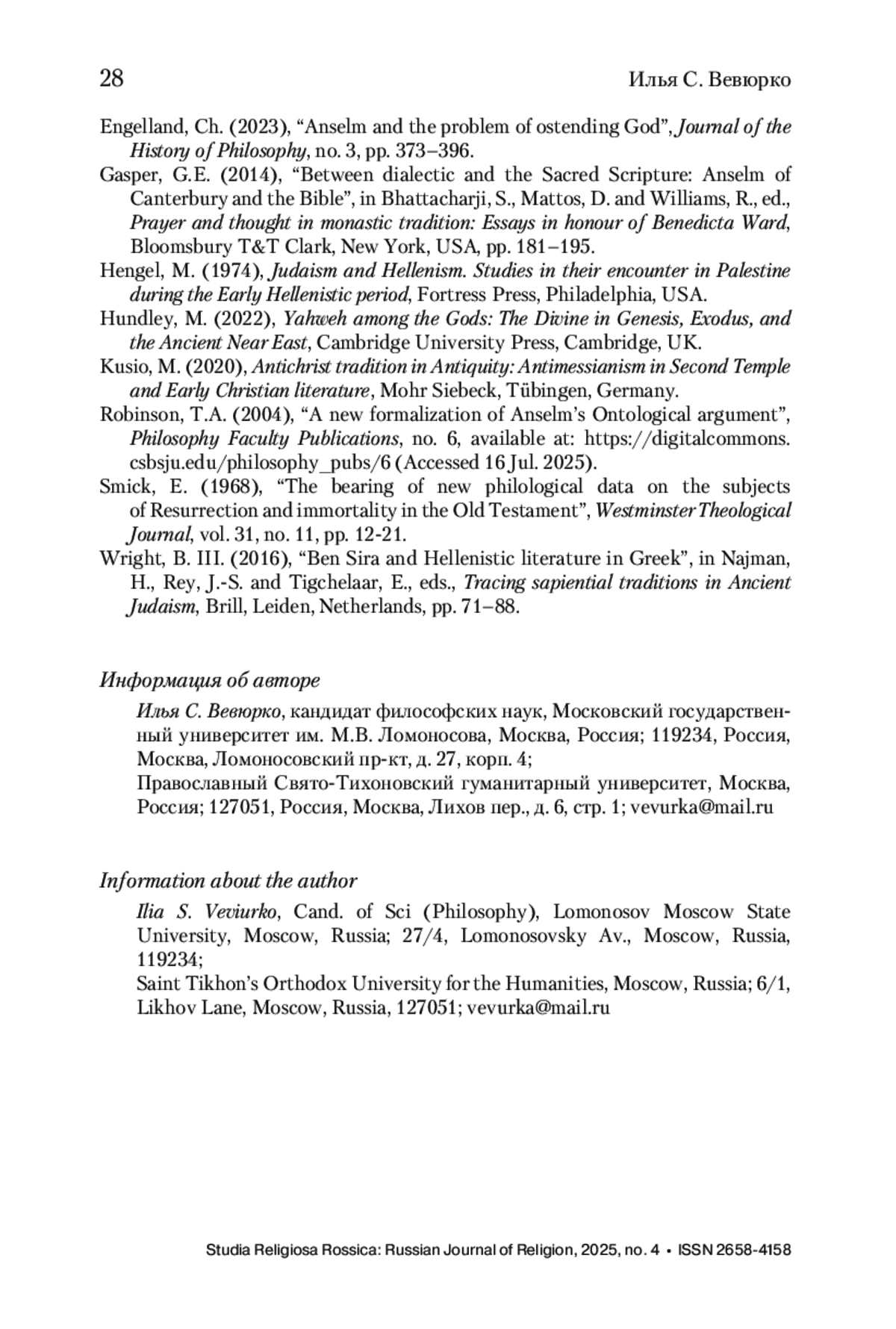 28 Илья С. Вевюрко

Engelland, Ch. (2023), “Anselm and the problem of ostending God”, Journal of the History of Philosophy, no. 3, pp. 373–396.
Gasper, G.E. (2014), “Between dialectic and the Sacred Scripture: Anselm of Canterbury and the Bible”, in Bhattacharji, S., Mattos, D. and Williams, R., ed., Prayer and thought in monastic tradition: Essays in honour of Benedicta Ward, Bloomsbury T&T Clark, New York, USA, pp. 181–195.
Hengel, M. (1974), Judaism and Hellenism. Studies in their encounter in Palestine during the Early Hellenistic period, Fortress Press, Philadelphia, USA.
Hundley, M. (2022), Yahweh among the Gods: The Divine in Genesis, Exodus, and the Ancient Near East, Cambridge University Press, Cambridge, UK.
Kusio, M. (2020), Antichrist tradition in Antiquity: Antimessianism in Second Temple and Early Christian literature, Mohr Siebeck, Tübingen, Germany.
Robinson, T.A. (2004), “A new formalization of Anselm’s Ontological argument”, Philosophy Faculty Publications, no. 6, available at: https://digitalcommons.csbsju.edu/philosophy_pubs/6 (Accessed 16 Jul. 2025).
Smick, E. (1968), “The bearing of new philological data on the subjects of Resurrection and immortality in the Old Testament”, Westminster Theological Journal, vol. 31, no. 11, pp. 12-21.
Wright, B. III. (2016), “Ben Sira and Hellenistic literature in Greek”, in Najman, H., Rey, J.-S. and Tigchelaar, E., eds., Tracing sapiential traditions in Ancient Judaism, Brill, Leiden, Netherlands, pp. 71–88.

Информация об авторе

Илья С. Вевюрко, кандидат философских наук, Московский государственный университет им. М.В. Ломоносова, Москва, Россия; 119234, Россия, Москва, Ломоносовский пр-кт, д. 27, корп. 4;
Православный Свято-Тихоновский гуманитарный университет, Москва, Россия; 127051, Россия, Москва, Лихов пер., д. 6, стр. 1; vevurka@mail.ru

Information about the author

Ilia S. Veviurko, Cand. of Sci (Philosophy), Lomonosov Moscow State University, Moscow, Russia; 27/4, Lomonosovsky Av., Moscow, Russia, 119234;
Saint Tikhon’s Orthodox University for the Humanities, Moscow, Russia; 6/1, Likhov Lane, Moscow, Russia, 127051; vevurka@mail.ru

Studia Religiosa Rossica: Russian Journal of Religion, 2025, no. 4 • ISSN 2658-4158